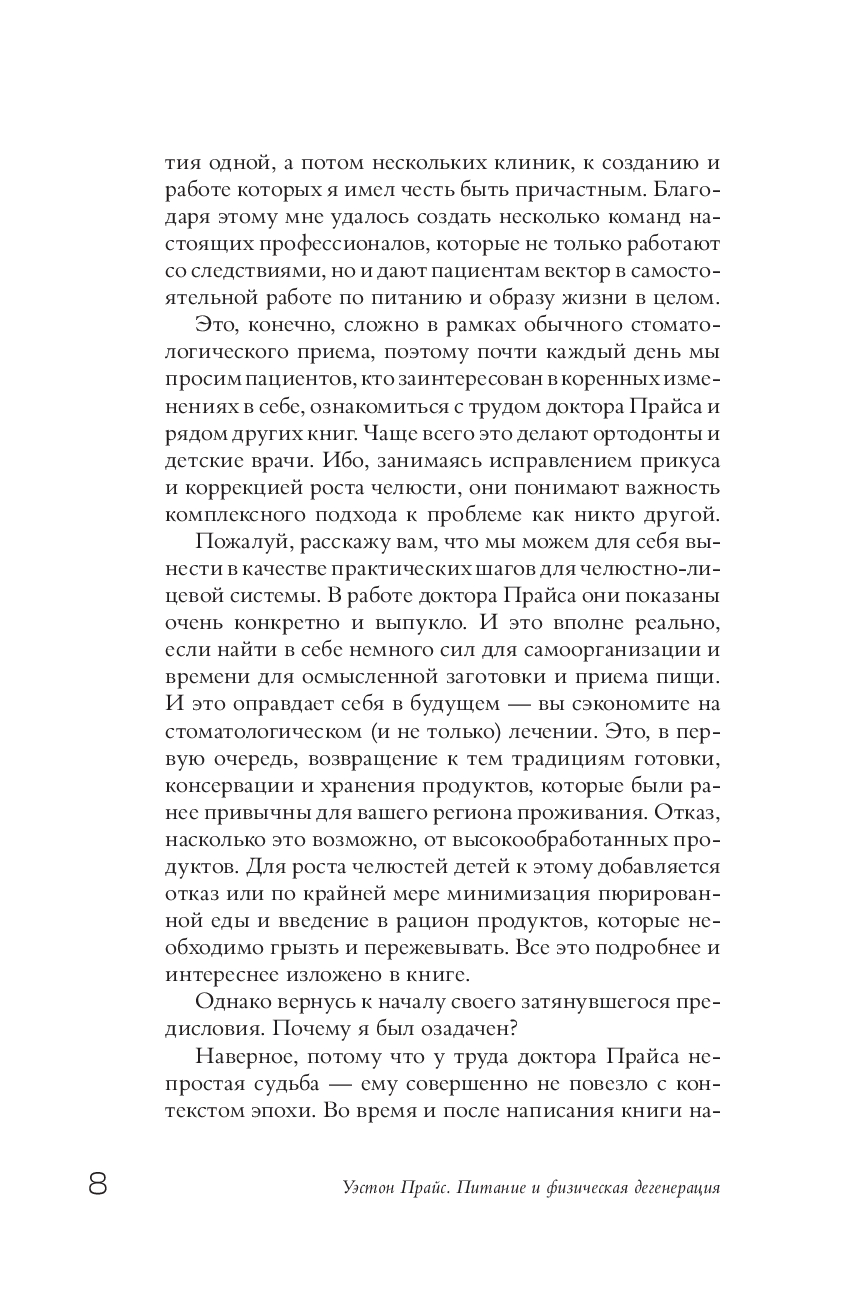 тия одной, а потом нескольких клиник, к созданию и работе которых я имел честь быть причастным. Благодаря этому мне удалось создать несколько команд настоящих профессионалов, которые не только работают со следствиями, но и дают пациентам вектор в самостоятельной работе по питанию и образу жизни в целом.

Это, конечно, сложно в рамках обычного стоматологического приема, поэтому почти каждый день мы просим пациентов, кто заинтересован в коренных изменениях в себе, ознакомиться с трудом доктора Прайса и рядом других книг. Чаще всего это делают ортодонты и детские врачи. Ибо, занимаясь исправлением прикуса и коррекцией роста челюсти, они понимают важность комплексного подхода к проблеме как никто другой.

Пожалуй, расскажу вам, что мы можем для себя вынести в качестве практических шагов для челюстно-лицевой системы. В работе доктора Прайса они показаны очень конкретно и выпукло. И это вполне реально, если найти в себе немного сил для самоорганизации и времени для осмысленной заготовки и приема пищи. И это оправдает себя в будущем — вы сэкономите на стоматологическом (и не только) лечении. Это, в первую очередь, возвращение к тем традициям готовки, консервации и хранения продуктов, которые были ранее привычны для вашего региона проживания. Отказ, насколько это возможно, от высокообработанных продуктов. Для роста челюстей детей к этому добавляется отказ или по крайней мере минимизация пюрированной еды и введение в рацион продуктов, которые необходимо грызть и пережевывать. Все это подробнее и интереснее изложено в книге.

Однако вернусь к началу своего затянувшегося предисловия. Почему я был озадачен?

Наверное, потому что у труда доктора Прайса непростая судьба — ему совершенно не повезло с контекстом эпохи. Во время и после написания книги на-

8

Уэстон Прайс. Питание и физическая дегенерация